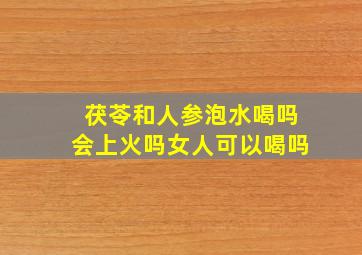 茯苓和人参泡水喝吗
会上火吗女人可以喝吗